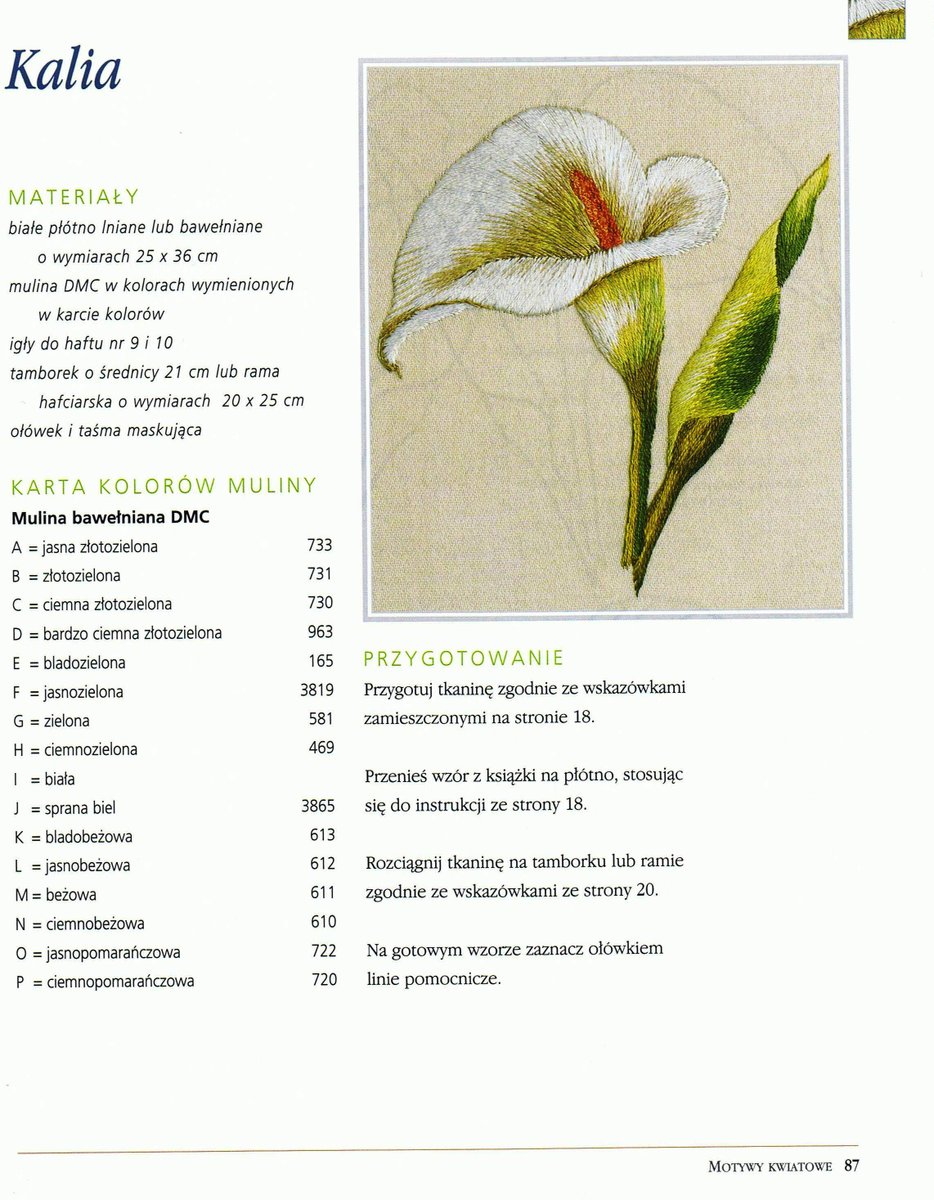 Kalia

MATERIAŁY
białe płótno lniane lub bawełniane o wymiarach 25 x 36 cm
mulina DMC w kolorach wymienionych w karcie kolorów
igły do haftu nr 9 i 10
tamborek o średnicy 21 cm lub rama hafciarska o wymiarach 20 x 25 cm
ołówek i taśma maskująca

KARTA KOLORÓW MULINY
Mulina bawełniana DMC
A = jasna złotozielona 733
B = złotozielona 731
C = ciemna złotozielona 730
D = bardzo ciemna złotozielona 963
E = bladozielona 165
F = jasnozielona 3819
G = zielona 581
H = ciemnozielona 469
I = biała
J = sprana biel 3865
K = bladobeżowa 613
L = jasnobeżowa 612
M = beżowa 611
N = ciemnobeżowa 610
O = jasnopomarańczowa 722
P = ciemnopomarańczowa 720

PRZYGOTOWANIE
Przygotuj tkaninę zgodnie ze wskazówkami zamieszczonymi na stronie 18.

Przenieś wzór z książki na płótno, stosując się do instrukcji ze strony 18.

Rozciągnij tkaninę na tamborku lub ramie zgodnie ze wskazówkami ze strony 20.

Na gotowym wzorze zaznacz ołówkiem linie pomocnicze.

MOTYWY KWIATOWE 87